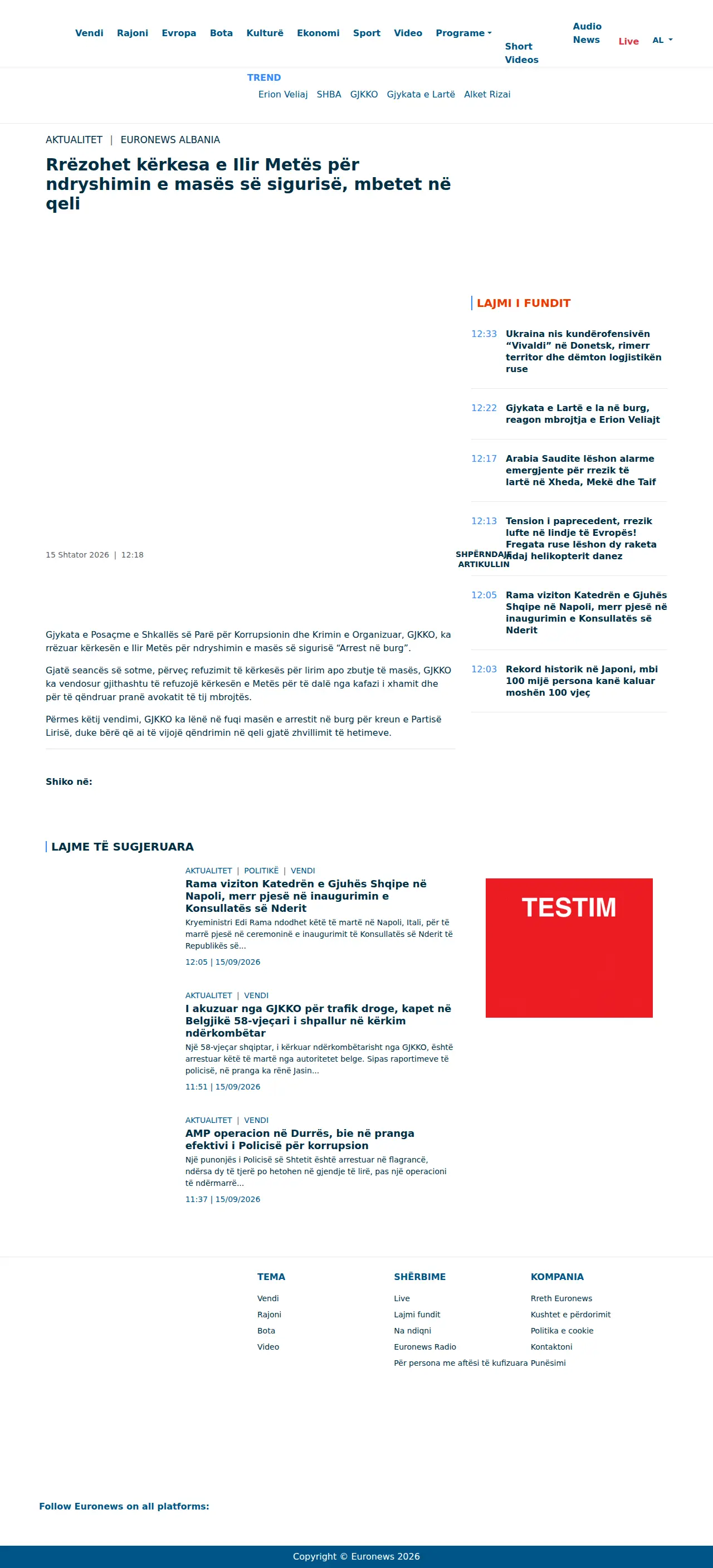 Vendi Rajoni Evropa Bota Kulturë Ekonomi Sport Video Programe Short Videos Audio News Live AL

TREND
Erion Veliaj SHBA GJKKO Gjykata e Lartë Alket Rizai

AKTUALITET | EURONEWS ALBANIA

Rrëzohet kërkesa e Ilir Metës për ndryshimin e masës së sigurisë, mbetet në qeli

15 Shtator 2026 | 12:18

SHPËRNDAJE ARTIKULLIN

Gjykata e Posaçme e Shkallës së Parë për Korrupsionin dhe Krimin e Organizuar, GJKKO, ka rrëzuar kërkesën e Ilir Metës për ndryshimin e masës së sigurisë "Arrest në burg".

Gjatë seancës së sotme, përveç refuzimit të kërkesës për lirim apo zbutje të masës, GJKKO ka vendosur gjithashtu të refuzojë kërkesën e Metës për të dalë nga kafazi i xhamit dhe për të qëndruar pranë avokatit të tij mbrojtës.

Përmes këtij vendimi, GJKKO ka lënë në fuqi masën e arrestit në burg për kreun e Partisë Lirisë, duke bërë që ai të vijojë qëndrimin në qeli gjatë zhvillimit të hetimeve.

Shiko në:

LAJMI I FUNDIT

12:33 Ukraina nis kundërofensivën "Vivaldi" në Donetsk, rimerr territor dhe dëmton logjistikën ruse

12:22 Gjykata e Lartë e la në burg, reagon mbrojtja e Erion Veliajt

12:17 Arabia Saudite lëshon alarme emergjente për rrezik të lartë në Xheda, Mekë dhe Taif

12:13 Tension i paprecedent, rrezik lufte në lindje të Evropës! Fregata ruse lëshon dy raketa ndaj helikopterit danez

12:05 Rama viziton Katedrën e Gjuhës Shqipe në Napoli, merr pjesë në inaugurimin e Konsullatës së Nderit

12:03 Rekord historik në Japoni, mbi 100 mijë persona kanë kaluar moshën 100 vjeç

LAJME TË SUGJERUARA

AKTUALITET | POLITIKË | VENDI
Rama viziton Katedrën e Gjuhës Shqipe në Napoli, merr pjesë në inaugurimin e Konsullatës së Nderit
Kryeministri Edi Rama ndodhet këtë të martë në Napoli, Itali, për të marrë pjesë në ceremoninë e inaugurimit të Konsullatës së Nderit të Republikës së...
12:05 | 15/09/2026

AKTUALITET | VENDI
I akuzuar nga GJKKO për trafik droge, kapet në Belgjikë 58-vjeçari i shpallur në kërkim ndërkombëtar
Një 58-vjeçar shqiptar, i kërkuar ndërkombëtarisht nga GJKKO, është arrestuar këtë të martë nga autoritetet belge. Sipas raportimeve të policisë, në pranga ka rënë Jasin...
11:51 | 15/09/2026

AKTUALITET | VENDI
AMP operacion në Durrës, bie në pranga efektivi i Policisë për korrupsion
Një punonjës i Policisë së Shtetit është arrestuar në flagrancë, ndërsa dy të tjerë po hetohen në gjendje të lirë, pas një operacioni të ndërmarrë...
11:37 | 15/09/2026

TESTIM

TEMA
Vendi
Rajoni
Bota
Video

SHËRBIME
Live
Lajmi fundit
Na ndiqni
Euronews Radio
Për persona me aftësi të kufizuara

KOMPANIA
Rreth Euronews
Kushtet e përdorimit
Politika e cookie
Kontaktoni
Punësimi

Follow Euronews on all platforms:

Copyright © Euronews 2026